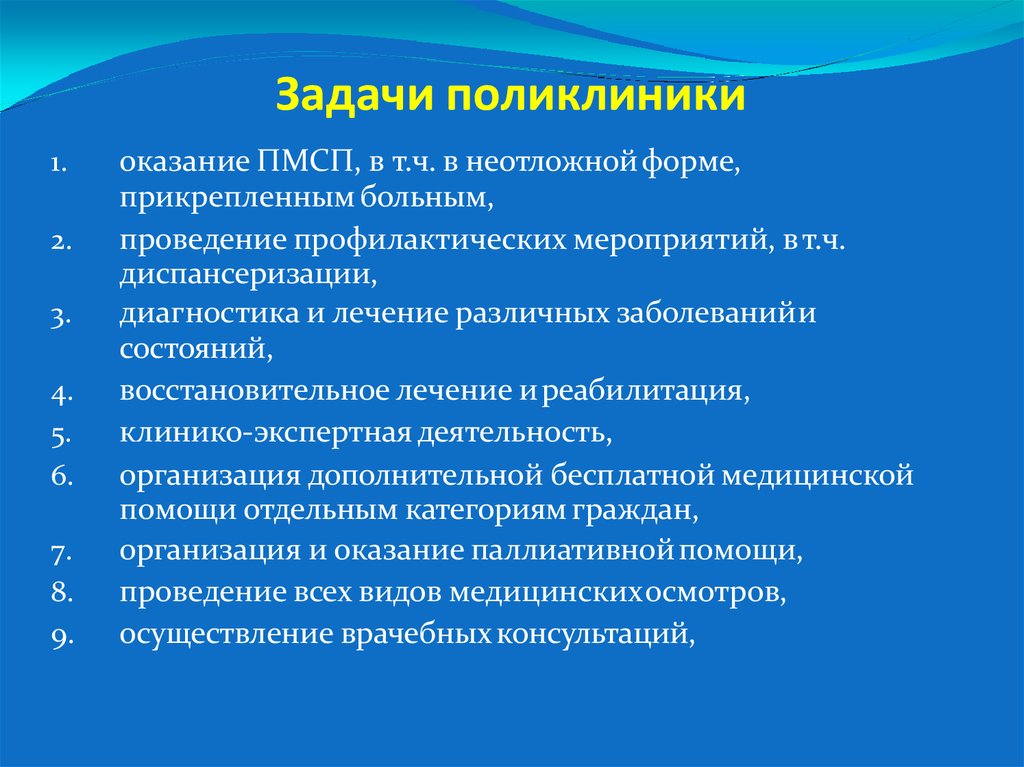 Задачи поликлиники

1. оказание ПМСП, в т.ч. в неотложной форме, прикрепленным больным,
2. проведение профилактических мероприятий, в т.ч. диспансеризации,
3. диагностика и лечение различных заболеваний и состояний,
4. восстановительное лечение и реабилитация,
5. клинико-экспертная деятельность,
6. организация дополнительной бесплатной медицинской помощи отдельным категориям граждан,
7. организация и оказание паллиативной помощи,
8. проведение всех видов медицинских осмотров,
9. осуществление врачебных консультаций,